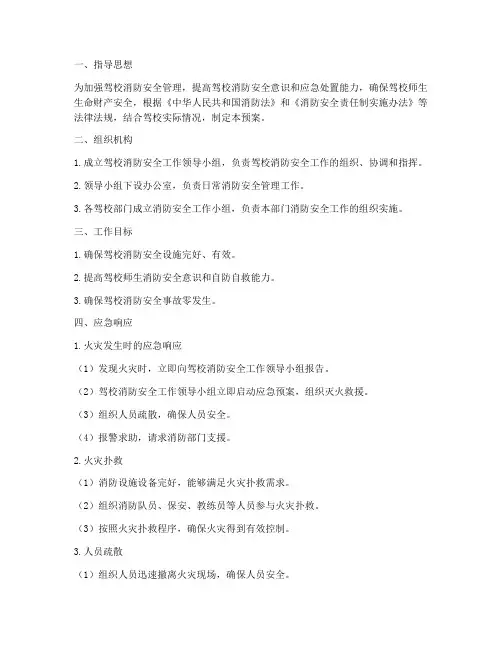 一、指导思想

为加强驾校消防安全管理，提高驾校消防安全意识和应急处置能力，确保驾校师生生命财产安全，根据《中华人民共和国消防法》和《消防安全责任制实施办法》等法律法规，结合驾校实际情况，制定本预案。

二、组织机构

1. 成立驾校消防安全工作领导小组，负责驾校消防安全工作的组织、协调和指挥。

2. 领导小组下设办公室，负责日常消防安全管理工作。

3. 各驾校部门成立消防安全工作小组，负责本部门消防安全工作的组织实施。

三、工作目标

1. 确保驾校消防安全设施完好、有效。

2. 提高驾校师生消防安全意识和自防自救能力。

3. 确保驾校消防安全事故零发生。

四、应急响应

1. 火灾发生时的应急响应

（1）发现火灾时，立即向驾校消防安全工作领导小组报告。

（2）驾校消防安全工作领导小组立即启动应急预案，组织灭火救援。

（3）组织人员疏散，确保人员安全。

（4）报警求助，请求消防部门支援。

2. 火灾扑救

（1）消防设施设备完好，能够满足火灾扑救需求。

（2）组织消防队员、保安、教练员等人员参与火灾扑救。

（3）按照火灾扑救程序，确保火灾得到有效控制。

3. 人员疏散

（1）组织人员迅速撤离火灾现场，确保人员安全。